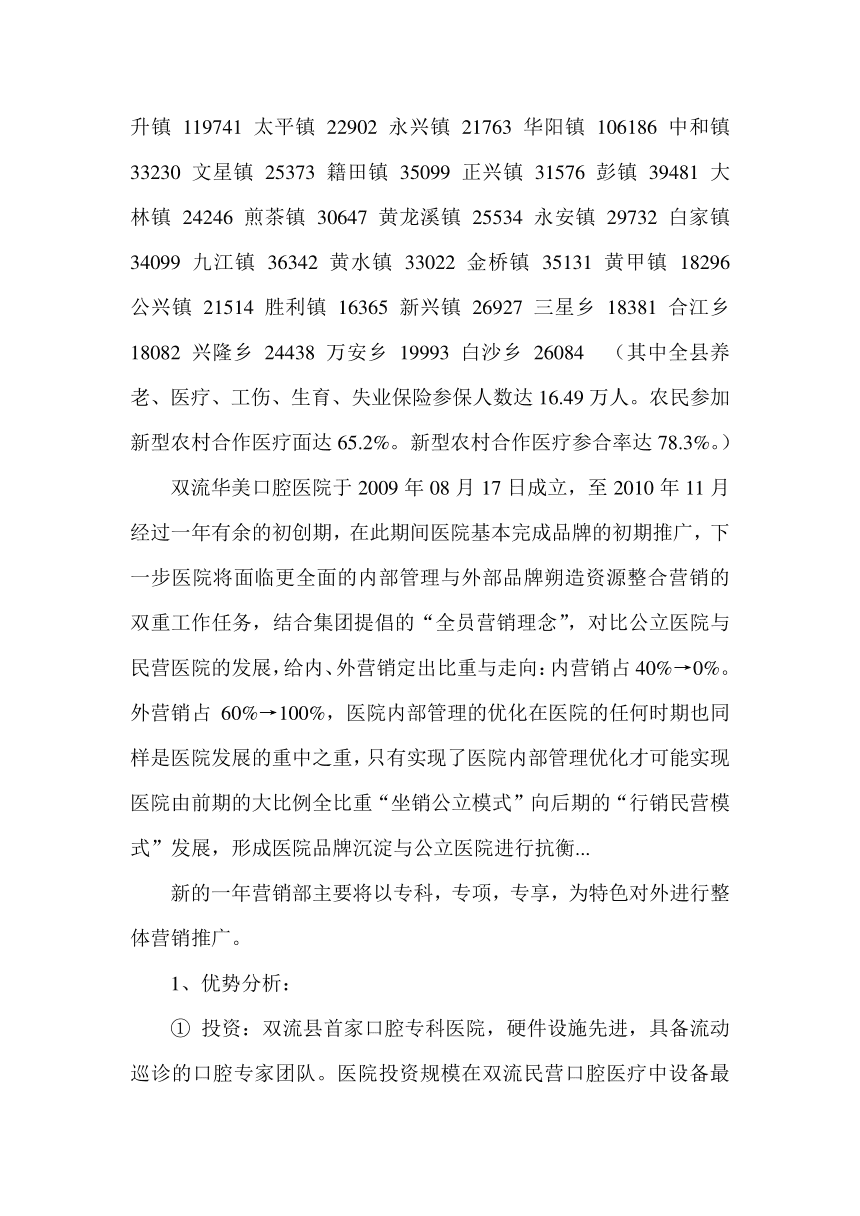 升镇 119741 太平镇 22902 永兴镇 21763 华阳镇 106186 中和镇 33230 文星镇 25373 籍田镇 35099 正兴镇 31576 彭镇 39481 大林镇 24246 煎茶镇 30647 黄龙溪镇 25534 永安镇 29732 白家镇 34099 九江镇 36342 黄水镇 33022 金桥镇 35131 黄甲镇 18296 公兴镇 21514 胜利镇 16365 新兴镇 26927 三星乡 18381 合江乡 18082 兴隆乡 24438 万安乡 19993 白沙乡 26084 （其中全县养老、医疗、工伤、生育、失业保险参保人数达 16.49 万人。农民参加新型农村合作医疗面达 65.2%。新型农村合作医疗参合率达 78.3%。）

双流华美口腔医院于 2009 年 08 月 17 日成立，至 2010 年 11 月经过一年有余的初创期，在此期间医院基本完成品牌的初期推广，下一步医院将面临更全面的内部管理与外部品牌朔造资源整合营销的双重工作任务，结合集团提倡的“全员营销理念”，对比公立医院与民营医院的发展，给内、外营销定出比重与走向：内营销占 40%→0%。外营销占 60%→100%，医院内部管理的优化在医院的任何时期也同样是医院发展的重中之重，只有实现了医院内部管理优化才可能实现医院由前期的大比例全比重“坐销公立模式”向后期的“行销民营模式”发展，形成医院品牌沉淀与公立医院进行抗衡...

新的一年营销部主要将以专科，专项，专享，为特色对外进行整体营销推广。

1、优势分析：

① 投资：双流县首家口腔专科医院，硬件设施先进，具备流动巡诊的口腔专家团队。医院投资规模在双流民营口腔医疗中设备最